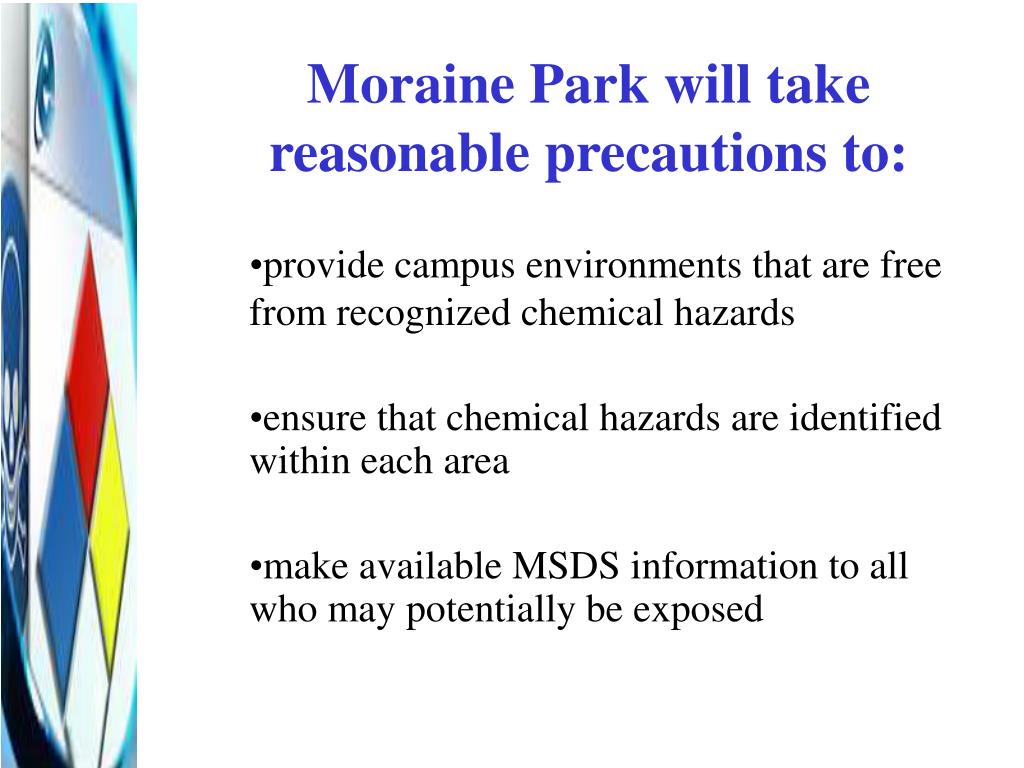 Moraine Park will take reasonable precautions to:

•provide campus environments that are free from recognized chemical hazards

•ensure that chemical hazards are identified within each area

•make available MSDS information to all who may potentially be exposed